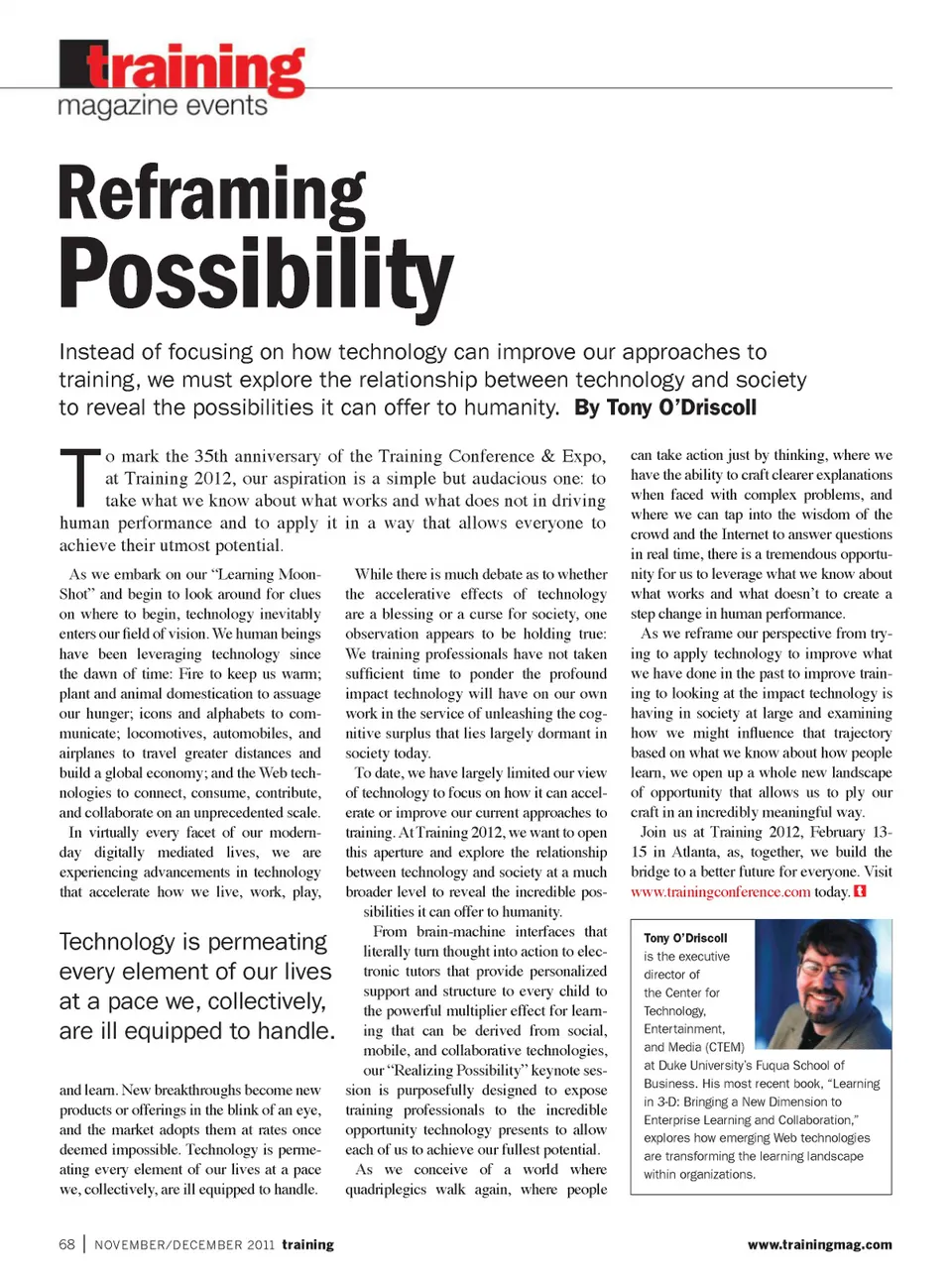 training
magazine events

Reframing Possibility

Instead of focusing on how technology can improve our approaches to training, we must explore the relationship between technology and society to reveal the possibilities it can offer to humanity. By Tony O'Driscoll

To mark the 35th anniversary of the Training Conference & Expo, at Training 2012, our aspiration is a simple but audacious one: to take what we know about what works and what does not in driving human performance and to apply it in a way that allows everyone to achieve their utmost potential.

As we embark on our "Learning Moon-Shot" and begin to look around for clues on where to begin, technology inevitably enters our field of vision. We human beings have been leveraging technology since the dawn of time: Fire to keep us warm; plant and animal domestication to assuage our hunger; icons and alphabets to communicate; locomotives, automobiles, and airplanes to travel greater distances and build a global economy; and the Web technologies to connect, consume, contribute, and collaborate on an unprecedented scale.

In virtually every facet of our modern-day digitally mediated lives, we are experiencing advancements in technology that accelerate how we live, work, play,

Technology is permeating every element of our lives at a pace we, collectively, are ill equipped to handle.

and learn. New breakthroughs become new products or offerings in the blink of an eye, and the market adopts them at rates once deemed impossible. Technology is permeating every element of our lives at a pace we, collectively, are ill equipped to handle.

While there is much debate as to whether the accelerative effects of technology are a blessing or a curse for society, one observation appears to be holding true: We training professionals have not taken sufficient time to ponder the profound impact technology will have on our own work in the service of unleashing the cognitive surplus that lies largely dormant in society today.

To date, we have largely limited our view of technology to focus on how it can accelerate or improve our current approaches to training. At Training 2012, we want to open this aperture and explore the relationship between technology and society at a much broader level to reveal the incredible possibilities it can offer to humanity.

From brain-machine interfaces that literally turn thought into action to electronic tutors that provide personalized support and structure to every child to the powerful multiplier effect for learning that can be derived from social, mobile, and collaborative technologies, our "Realizing Possibility" keynote session is purposefully designed to expose training professionals to the incredible opportunity technology presents to allow each of us to achieve our fullest potential.

As we conceive of a world where quadriplegics walk again, where people can take action just by thinking, where we have the ability to craft clearer explanations when faced with complex problems, and where we can tap into the wisdom of the crowd and the Internet to answer questions in real time, there is a tremendous opportunity for us to leverage what we know about what works and what doesn't to create a step change in human performance.

As we reframe our perspective from trying to apply technology to improve what we have done in the past to improve training to looking at the impact technology is having in society at large and examining how we might influence that trajectory based on what we know about how people learn, we open up a whole new landscape of opportunity that allows us to ply our craft in an incredibly meaningful way.

Join us at Training 2012, February 13-15 in Atlanta, as, together, we build the bridge to a better future for everyone. Visit www.trainingconference.com today. t

Tony O'Driscoll is the executive director of the Center for Technology, Entertainment, and Media (CTEM) at Duke University's Fuqua School of Business. His most recent book, "Learning in 3-D: Bringing a New Dimension to Enterprise Learning and Collaboration," explores how emerging Web technologies are transforming the learning landscape within organizations.

68 | NOVEMBER/DECEMBER 2011 training www.trainingmag.com